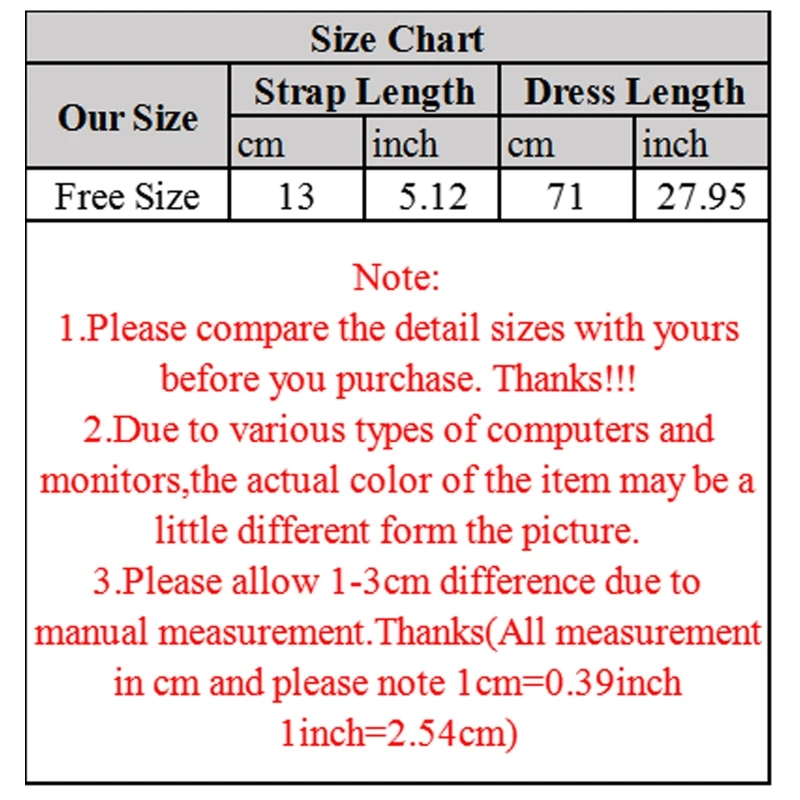 Size Chart

| Our Size | Strap Length | | Dress Length | |
|---|---|---|---|---|
| | cm | inch | cm | inch |
| Free Size | 13 | 5.12 | 71 | 27.95 |

Note:
1.Please compare the detail sizes with yours before you purchase. Thanks!!!
2.Due to various types of computers and monitors,the actual color of the item may be a little different form the picture.
3.Please allow 1-3cm difference due to manual measurement.Thanks(All measurement in cm and please note 1cm=0.39inch 1inch=2.54cm)